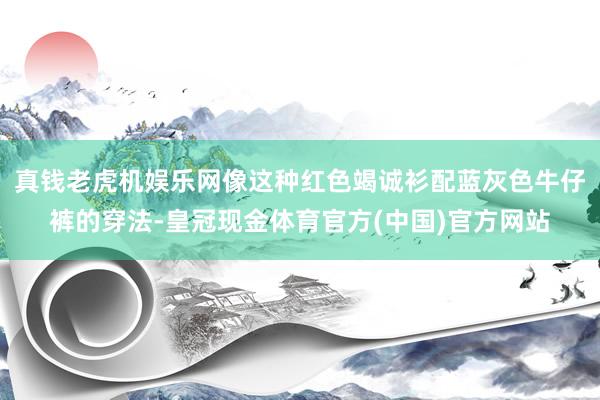 真钱老虎机娱乐网像这种红色竭诚衫配蓝灰色牛仔裤的穿法-皇冠现金体育官方(中国)官方网站